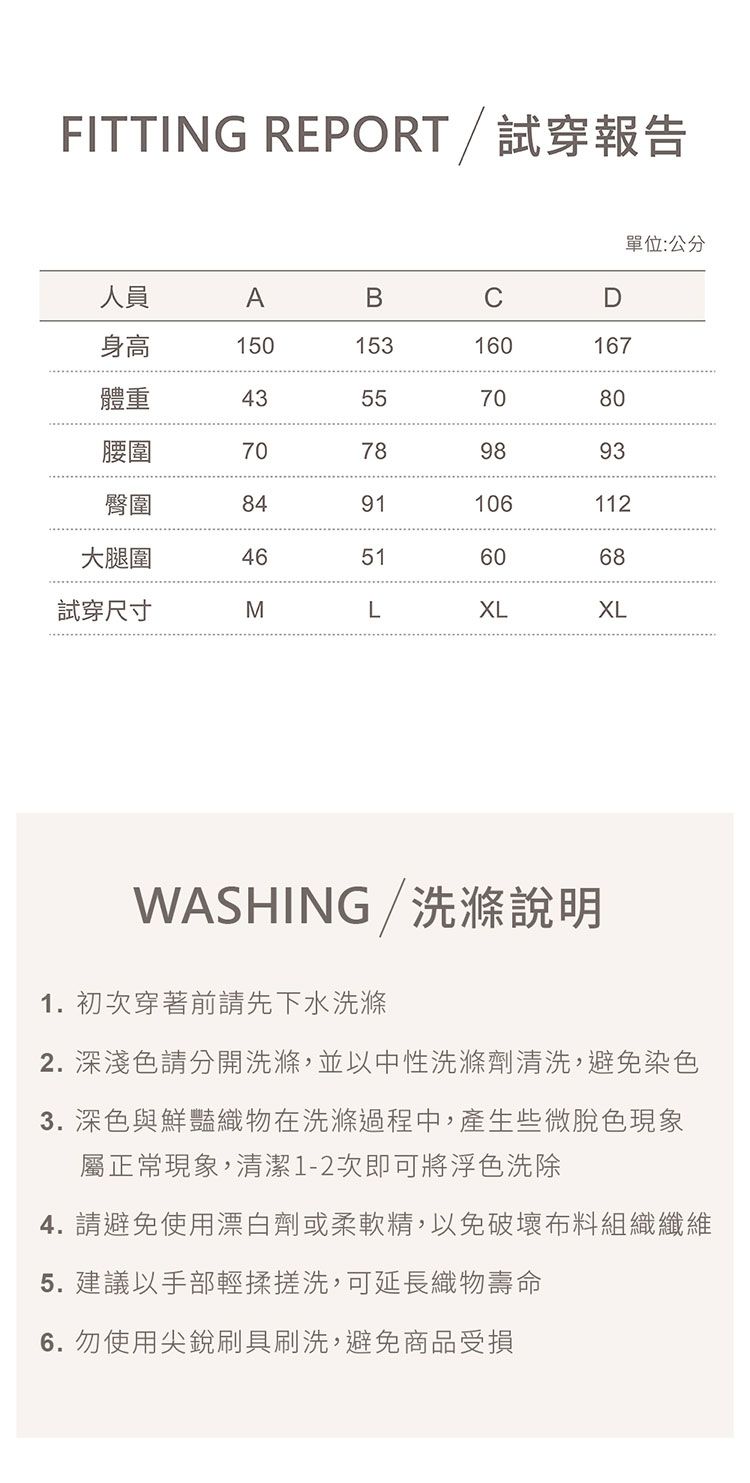 FITTING REPORT / 試穿報告

單位:公分

| 人員 | A | B | C | D |
|---|---|---|---|---|
| 身高 | 150 | 153 | 160 | 167 |
| 體重 | 43 | 55 | 70 | 80 |
| 腰圍 | 70 | 78 | 98 | 93 |
| 臀圍 | 84 | 91 | 106 | 112 |
| 大腿圍 | 46 | 51 | 60 | 68 |
| 試穿尺寸 | M | L | XL | XL |

WASHING / 洗滌說明

1. 初次穿著前請先下水洗滌

2. 深淺色請分開洗滌,並以中性洗滌劑清洗,避免染色

3. 深色與鮮豔織物在洗滌過程中,產生些微脫色現象屬正常現象,清潔1-2次即可將浮色洗除

4. 請避免使用漂白劑或柔軟精,以免破壞布料組織纖維

5. 建議以手部輕揉搓洗,可延長織物壽命

6. 勿使用尖銳刷具刷洗,避免商品受損